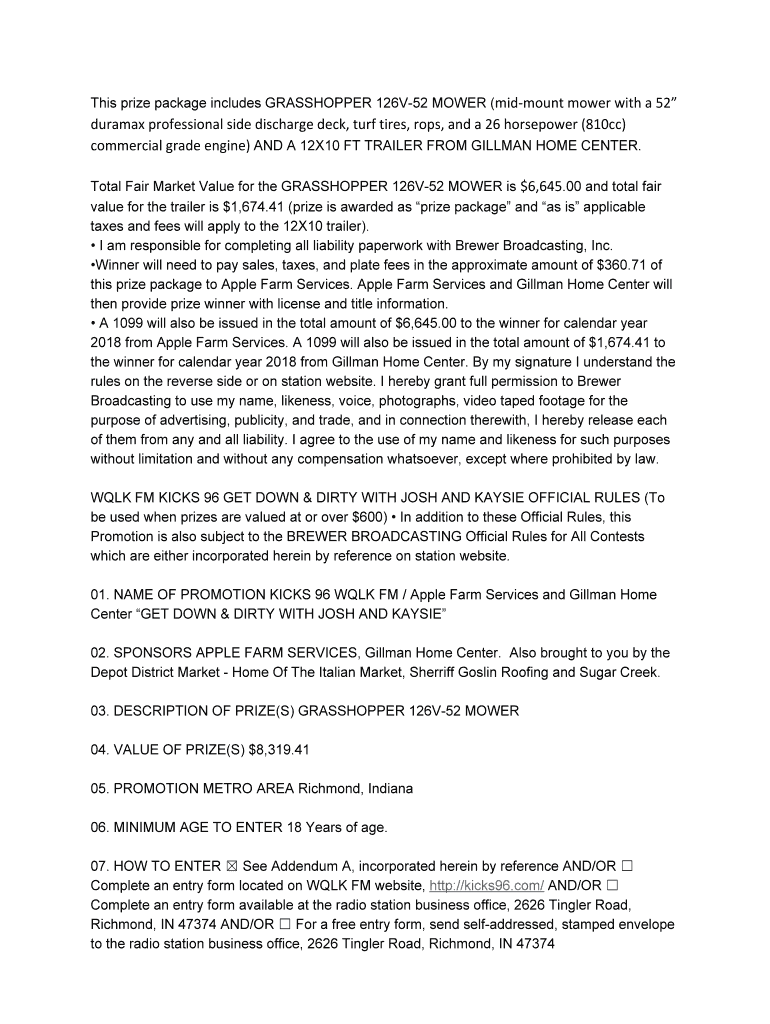 This prize package includes GRASSHOPPER 126V-52 MOWER (mid-mount mower with a 52" duramax professional side discharge deck, turf tires, rops, and a 26 horsepower (810cc) commercial grade engine) AND A 12X10 FT TRAILER FROM GILLMAN HOME CENTER.

Total Fair Market Value for the GRASSHOPPER 126V-52 MOWER is $6,645.00 and total fair value for the trailer is $1,674.41 (prize is awarded as "prize package" and "as is" applicable taxes and fees will apply to the 12X10 trailer).
• I am responsible for completing all liability paperwork with Brewer Broadcasting, Inc.
•Winner will need to pay sales, taxes, and plate fees in the approximate amount of $360.71 of this prize package to Apple Farm Services. Apple Farm Services and Gillman Home Center will then provide prize winner with license and title information.
• A 1099 will also be issued in the total amount of $6,645.00 to the winner for calendar year 2018 from Apple Farm Services. A 1099 will also be issued in the total amount of $1,674.41 to the winner for calendar year 2018 from Gillman Home Center. By my signature I understand the rules on the reverse side or on station website. I hereby grant full permission to Brewer Broadcasting to use my name, likeness, voice, photographs, video taped footage for the purpose of advertising, publicity, and trade, and in connection therewith, I hereby release each of them from any and all liability. I agree to the use of my name and likeness for such purposes without limitation and without any compensation whatsoever, except where prohibited by law.

WQLK FM KICKS 96 GET DOWN & DIRTY WITH JOSH AND KAYSIE OFFICIAL RULES (To be used when prizes are valued at or over $600) • In addition to these Official Rules, this Promotion is also subject to the BREWER BROADCASTING Official Rules for All Contests which are either incorporated herein by reference on station website.

01. NAME OF PROMOTION KICKS 96 WQLK FM / Apple Farm Services and Gillman Home Center "GET DOWN & DIRTY WITH JOSH AND KAYSIE"

02. SPONSORS APPLE FARM SERVICES, Gillman Home Center. Also brought to you by the Depot District Market - Home Of The Italian Market, Sherriff Goslin Roofing and Sugar Creek.

03. DESCRIPTION OF PRIZE(S) GRASSHOPPER 126V-52 MOWER

04. VALUE OF PRIZE(S) $8,319.41

05. PROMOTION METRO AREA Richmond, Indiana

06. MINIMUM AGE TO ENTER 18 Years of age.

07. HOW TO ENTER ☒ See Addendum A, incorporated herein by reference AND/OR ☐ Complete an entry form located on WQLK FM website, http://kicks96.com/ AND/OR ☐ Complete an entry form available at the radio station business office, 2626 Tingler Road, Richmond, IN 47374 AND/OR ☐ For a free entry form, send self-addressed, stamped envelope to the radio station business office, 2626 Tingler Road, Richmond, IN 47374